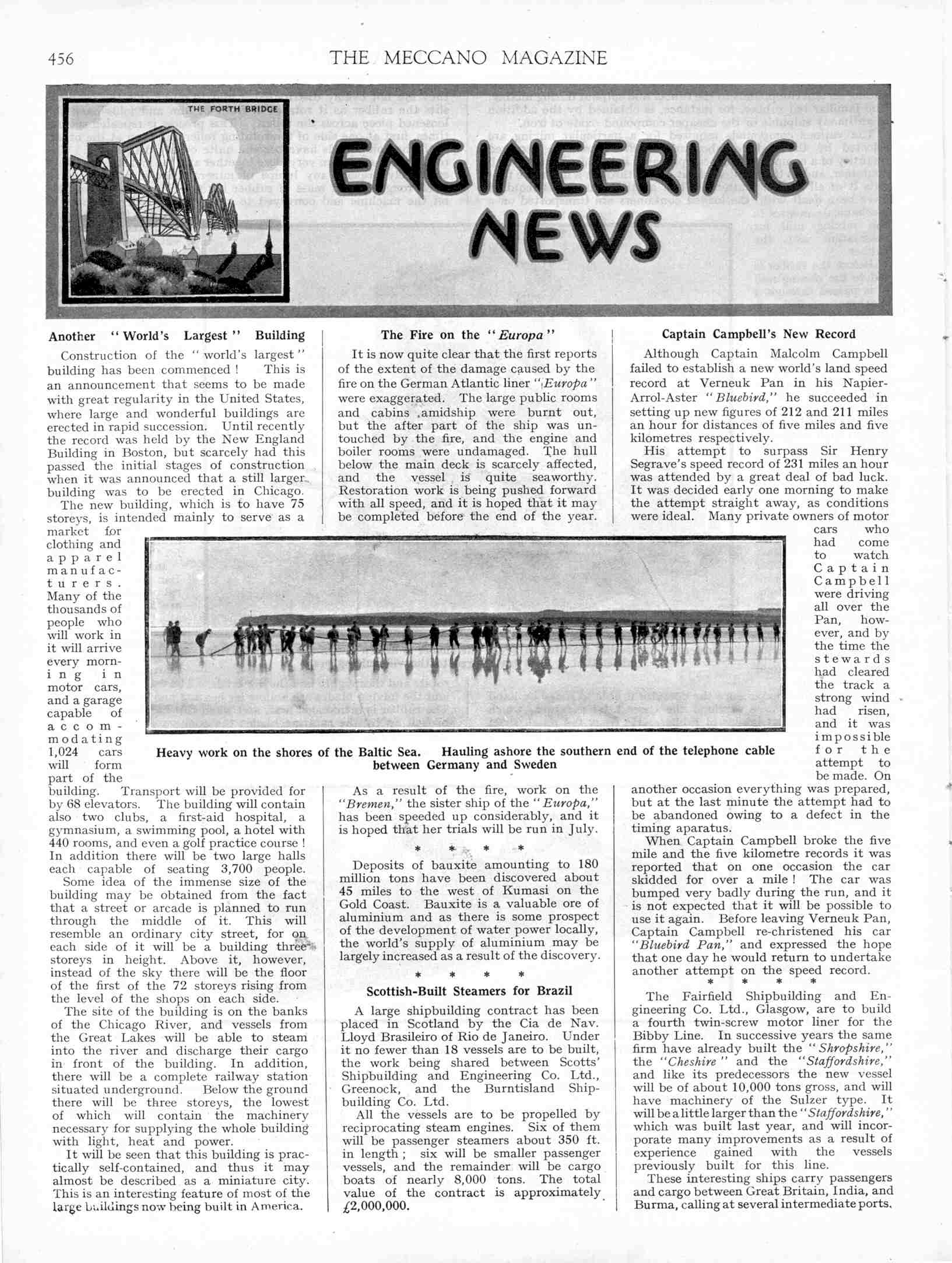 456

THE MECCANO MAGAZINE

THE FORTH BRIDGE

ENGINEERING NEWS

Another "World's Largest" Building

Construction of the "world's largest" building has been commenced! This is an announcement that seems to be made with great regularity in the United States, where large and wonderful buildings are erected in rapid succession. Until recently the record was held by the New England Building in Boston, but scarcely had this passed the initial stages of construction when it was announced that a still larger building was to be erected in Chicago.

The new building, which is to have 75 storeys, is intended mainly to serve as a market for clothing and apparel manufacturers. Many of the thousands of people who will work in it will arrive every morning in motor cars, and a garage capable of accommodating 1,024 cars will form part of the building. Transport will be provided for by 68 elevators. The building will contain also two clubs, a first-aid hospital, a gymnasium, a swimming pool, a hotel with 440 rooms, and even a golf practice course! In addition there will be two large halls each capable of seating 3,700 people.

Some idea of the immense size of the building may be obtained from the fact that a street or arcade is planned to run through the middle of it. This will resemble an ordinary city street, for on each side of it will be a building three storeys in height. Above it, however, instead of the sky there will be the floor of the first of the 72 storeys rising from the level of the shops on each side.

The site of the building is on the banks of the Chicago River, and vessels from the Great Lakes will be able to steam into the river and discharge their cargo in front of the building. In addition, there will be a complete railway station situated underground. Below the ground there will be three storeys, the lowest of which will contain the machinery necessary for supplying the whole building with light, heat and power.

It will be seen that this building is practically self-contained, and thus it may almost be described as a miniature city. This is an interesting feature of most of the large buildings now being built in America.

The Fire on the "Europa"

It is now quite clear that the first reports of the extent of the damage caused by the fire on the German Atlantic liner "Europa" were exaggerated. The large public rooms and cabins amidship were burnt out, but the after part of the ship was untouched by the fire, and the engine and boiler rooms were undamaged. The hull below the main deck is scarcely affected, and the vessel is quite seaworthy. Restoration work is being pushed forward with all speed, and it is hoped that it may be completed before the end of the year.

Heavy work on the shores of the Baltic Sea. Hauling ashore the southern end of the telephone cable between Germany and Sweden

As a result of the fire, work on the "Bremen," the sister ship of the "Europa," has been speeded up considerably, and it is hoped that her trials will be run in July.

* * * *

Deposits of bauxite amounting to 180 million tons have been discovered about 45 miles to the west of Kumasi on the Gold Coast. Bauxite is a valuable ore of aluminium and as there is some prospect of the development of water power locally, the world's supply of aluminium may be largely increased as a result of the discovery.

* * * *

Scottish-Built Steamers for Brazil

A large shipbuilding contract has been placed in Scotland by the Cia de Nav. Lloyd Brasileiro of Rio de Janeiro. Under it no fewer than 18 vessels are to be built, the work being shared between Scotts' Shipbuilding and Engineering Co. Ltd., Greenock, and the Burntisland Shipbuilding Co. Ltd.

All the vessels are to be propelled by reciprocating steam engines. Six of them will be passenger steamers about 350 ft. in length; six will be smaller passenger vessels, and the remainder will be cargo boats of nearly 8,000 tons. The total value of the contract is approximately £2,000,000.

Captain Campbell's New Record

Although Captain Malcolm Campbell failed to establish a new world's land speed record at Verneuk Pan in his Napier-Arrol-Aster "Bluebird," he succeeded in setting up new figures of 212 and 211 miles an hour for distances of five miles and five kilometres respectively.

His attempt to surpass Sir Henry Segrave's speed record of 231 miles an hour was attended by a great deal of bad luck. It was decided early one morning to make the attempt straight away, as conditions were ideal. Many private owners of motor cars who had come to watch Captain Campbell were driving all over the Pan, however, and by the time the stewards had cleared the track a strong wind had risen, and it was impossible for the attempt to be made. On another occasion everything was prepared, but at the last minute the attempt had to be abandoned owing to a defect in the timing aparatus.

When Captain Campbell broke the five mile and the five kilometre records it was reported that on one occasion the car skidded for over a mile! The car was bumped very badly during the run, and it is not expected that it will be possible to use it again. Before leaving Verneuk Pan, Captain Campbell re-christened his car "Bluebird Pan," and expressed the hope that one day he would return to undertake another attempt on the speed record.

* * * *

The Fairfield Shipbuilding and Engineering Co. Ltd., Glasgow, are to build a fourth twin-screw motor liner for the Bibby Line. In successive years the same firm have already built the "Shropshire," the "Cheshire" and the "Staffordshire," and like its predecessors the new vessel will be of about 10,000 tons gross, and will have machinery of the Sulzer type. It will be a little larger than the "Staffordshire," which was built last year, and will incorporate many improvements as a result of experience gained with the vessels previously built for this line.

These interesting ships carry passengers and cargo between Great Britain, India, and Burma, calling at several intermediate ports.